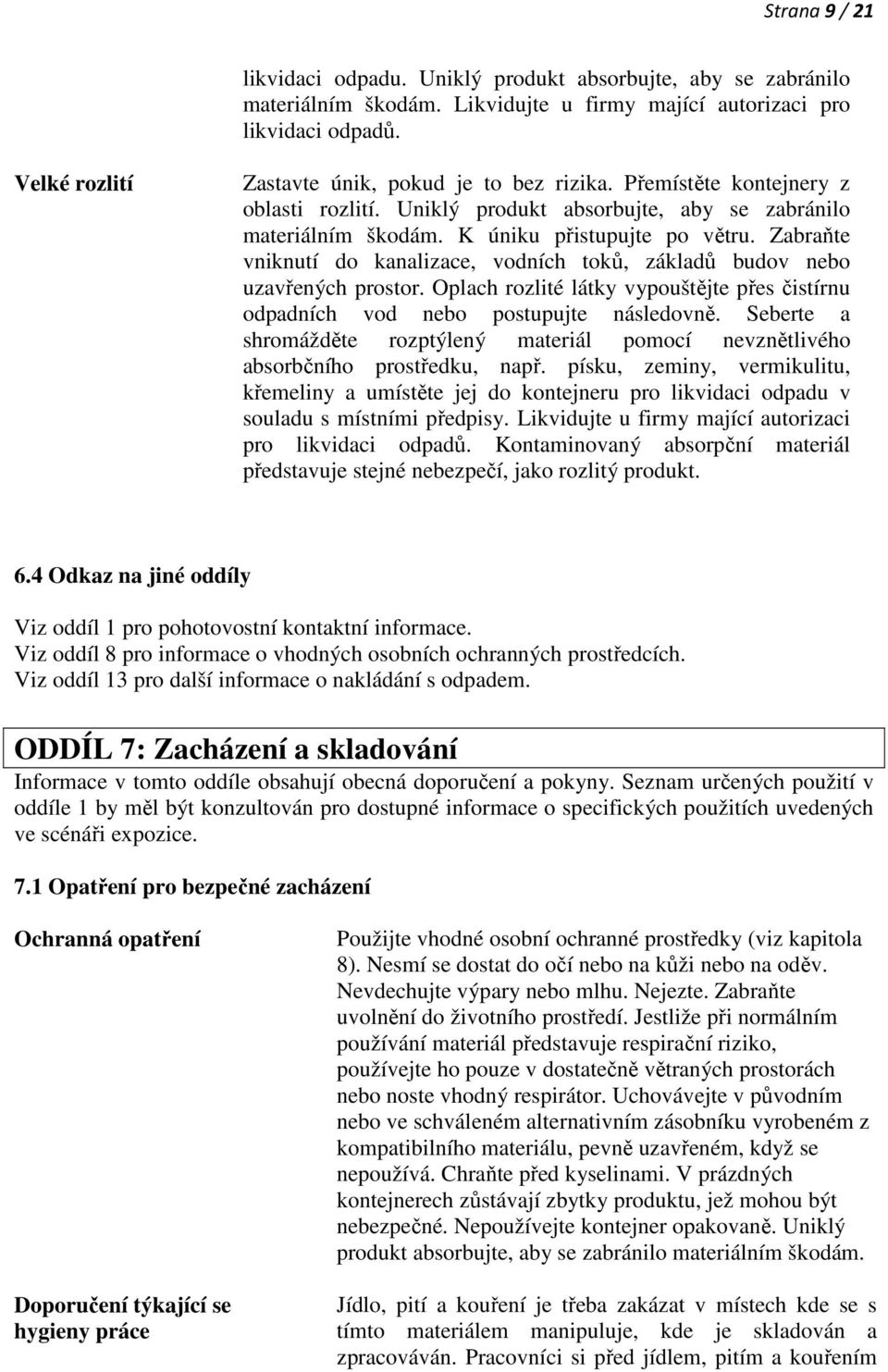 Strana 9 / 21

likvidaci odpadu. Uniklý produkt absorbujte, aby se zabránilo materiálním škodám. Likvidujte u firmy mající autorizaci pro likvidaci odpadů.

Velké rozlití

Zastavte únik, pokud je to bez rizika. Přemístěte kontejnery z oblasti rozlití. Uniklý produkt absorbujte, aby se zabránilo materiálním škodám. K úniku přistupujte po větru. Zabraňte vniknutí do kanalizace, vodních toků, základů budov nebo uzavřených prostor. Oplach rozlité látky vypouštějte přes čistírnu odpadních vod nebo postupujte následovně. Seberte a shromážděte rozptýlený materiál pomocí nevznětlivého absorbčního prostředku, např. písku, zeminy, vermikulitu, křemeliny a umístěte jej do kontejneru pro likvidaci odpadu v souladu s místními předpisy. Likvidujte u firmy mající autorizaci pro likvidaci odpadů. Kontaminovaný absorpční materiál představuje stejné nebezpečí, jako rozlitý produkt.

6.4 Odkaz na jiné oddíly

Viz oddíl 1 pro pohotovostní kontaktní informace.
Viz oddíl 8 pro informace o vhodných osobních ochranných prostředcích.
Viz oddíl 13 pro další informace o nakládání s odpadem.

ODDÍL 7: Zacházení a skladování

Informace v tomto oddíle obsahují obecná doporučení a pokyny. Seznam určených použití v oddíle 1 by měl být konzultován pro dostupné informace o specifických použitích uvedených ve scénáři expozice.

7.1 Opatření pro bezpečné zacházení

Ochranná opatření

Použijte vhodné osobní ochranné prostředky (viz kapitola 8). Nesmí se dostat do očí nebo na kůži nebo na oděv. Nevdechujte výpary nebo mlhu. Nejezte. Zabraňte uvolnění do životního prostředí. Jestliže při normálním používání materiál představuje respirační riziko, používejte ho pouze v dostatečně větraných prostorách nebo noste vhodný respirátor. Uchovávejte v původním nebo ve schváleném alternativním zásobníku vyrobeném z kompatibilního materiálu, pevně uzavřeném, když se nepoužívá. Chraňte před kyselinami. V prázdných kontejnerech zůstávají zbytky produktu, jež mohou být nebezpečné. Nepoužívejte kontejner opakovaně. Uniklý produkt absorbujte, aby se zabránilo materiálním škodám.

Doporučení týkající se hygieny práce

Jídlo, pití a kouření je třeba zakázat v místech kde se s tímto materiálem manipuluje, kde je skladován a zpracováván. Pracovníci si před jídlem, pitím a kouřením